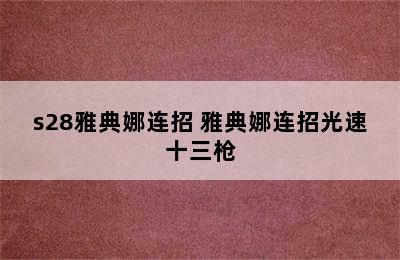 s28雅典娜连招 雅典娜连招光速十三枪